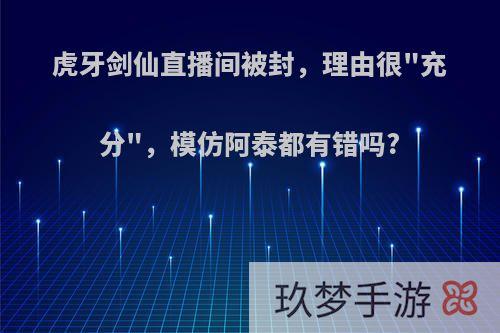 虎牙剑仙直播间被封，理由很"充分"，模仿阿泰都有错吗?

玖梦手游